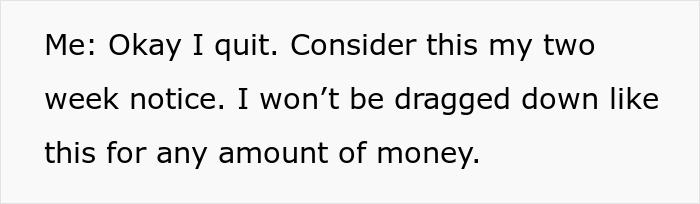 Me: Okay I quit. Consider this my two week notice. I won’t be dragged down like this for any amount of money.